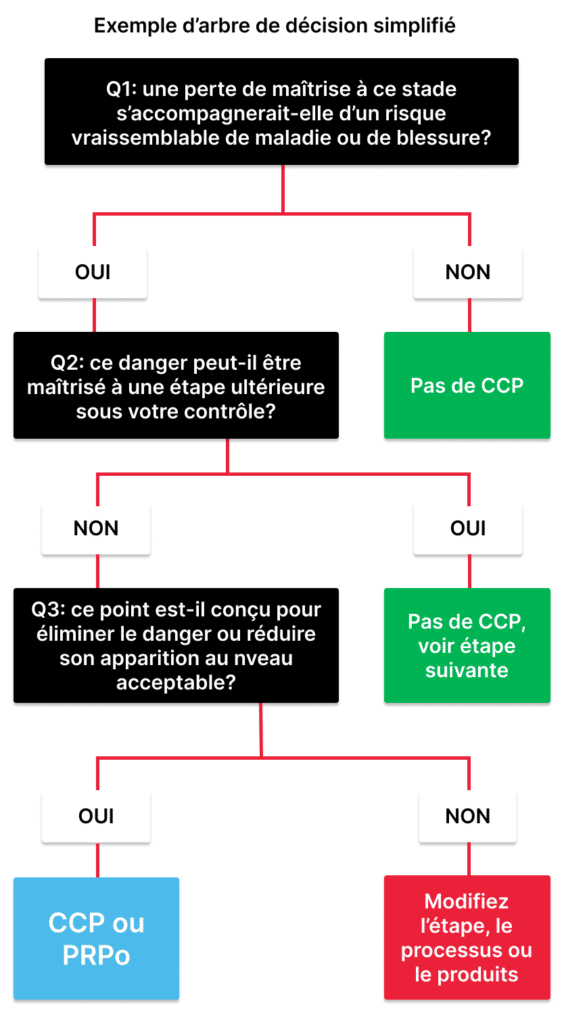 Exemple d'arbre de décision simplifié

Q1: une perte de maîtrise à ce stade s'accompagnerait-elle d'un risque vraissemblable de maladie ou de blessure?

OUI

NON

Q2: ce danger peut-il être maîtrisé à une étape ultérieure sous votre contrôle?

Pas de CCP

NON

OUI

Q3: ce point est-il conçu pour éliminer le danger ou réduire son apparition au nveau acceptable?

Pas de CCP, voir étape suivante

OUI

NON

CCP ou PRPo

Modifiez l'étape, le processus ou le produits